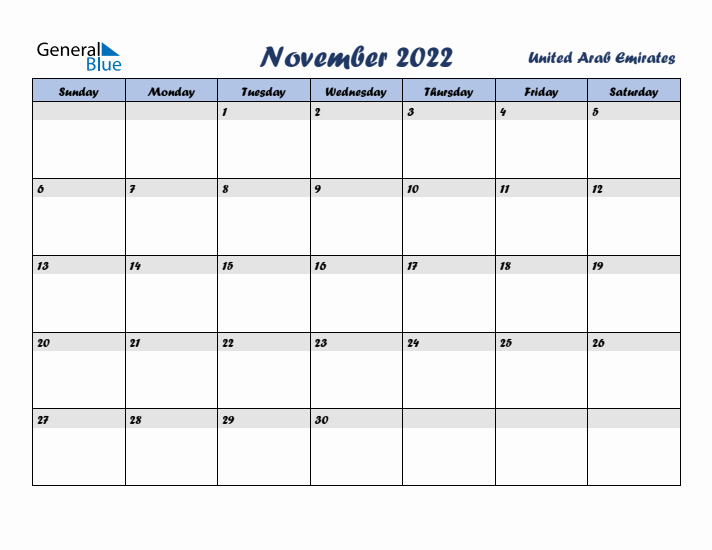 General Blue

November 2022

United Arab Emirates

| Sunday | Monday | Tuesday | Wednesday | Thursday | Friday | Saturday |
|---|---|---|---|---|---|---|
| | | 1 | 2 | 3 | 4 | 5 |
| 6 | 7 | 8 | 9 | 10 | 11 | 12 |
| 13 | 14 | 15 | 16 | 17 | 18 | 19 |
| 20 | 21 | 22 | 23 | 24 | 25 | 26 |
| 27 | 28 | 29 | 30 | | | |